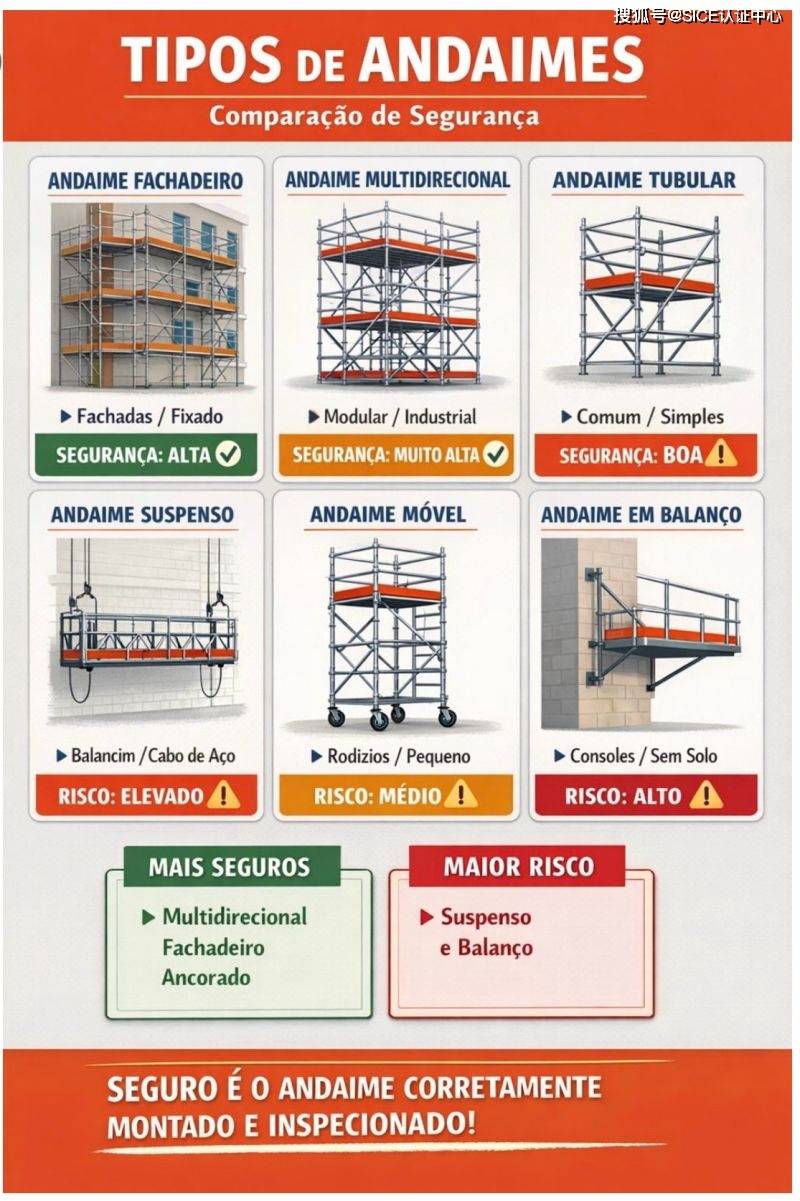 搜狐号@SICE认证中心

TIPOS DE ANDAIMES

Comparação de Segurança

ANDAIME FACHADEIRO

▶ Fachadas / Fixado

SEGURANÇA: ALTA

ANDAIME MULTIDIRECIONAL

▶ Modular / Industrial

SEGURANÇA: MUITO ALTA

ANDAIME TUBULAR

▶ Comum / Simples

SEGURANÇA: BOA

ANDAIME SUSPENSO

▶ Balancim / Cabo de Aço

RISCO: ELEVADO

ANDAIME MÓVEL

▶ Rodizios / Pequeno

RISCO: MÉDIO

ANDAIME EM BALANÇO

▶ Consoles / Sem Solo

RISCO: ALTO

MAIS SEGUROS

▶ Multidirecional
Fachadeiro
Ancorado

MAIOR RISCO

▶ Suspenso
e Balanço

SEGURO É O ANDAIME CORRETAMENTE MONTADO E INSPECIONADO!